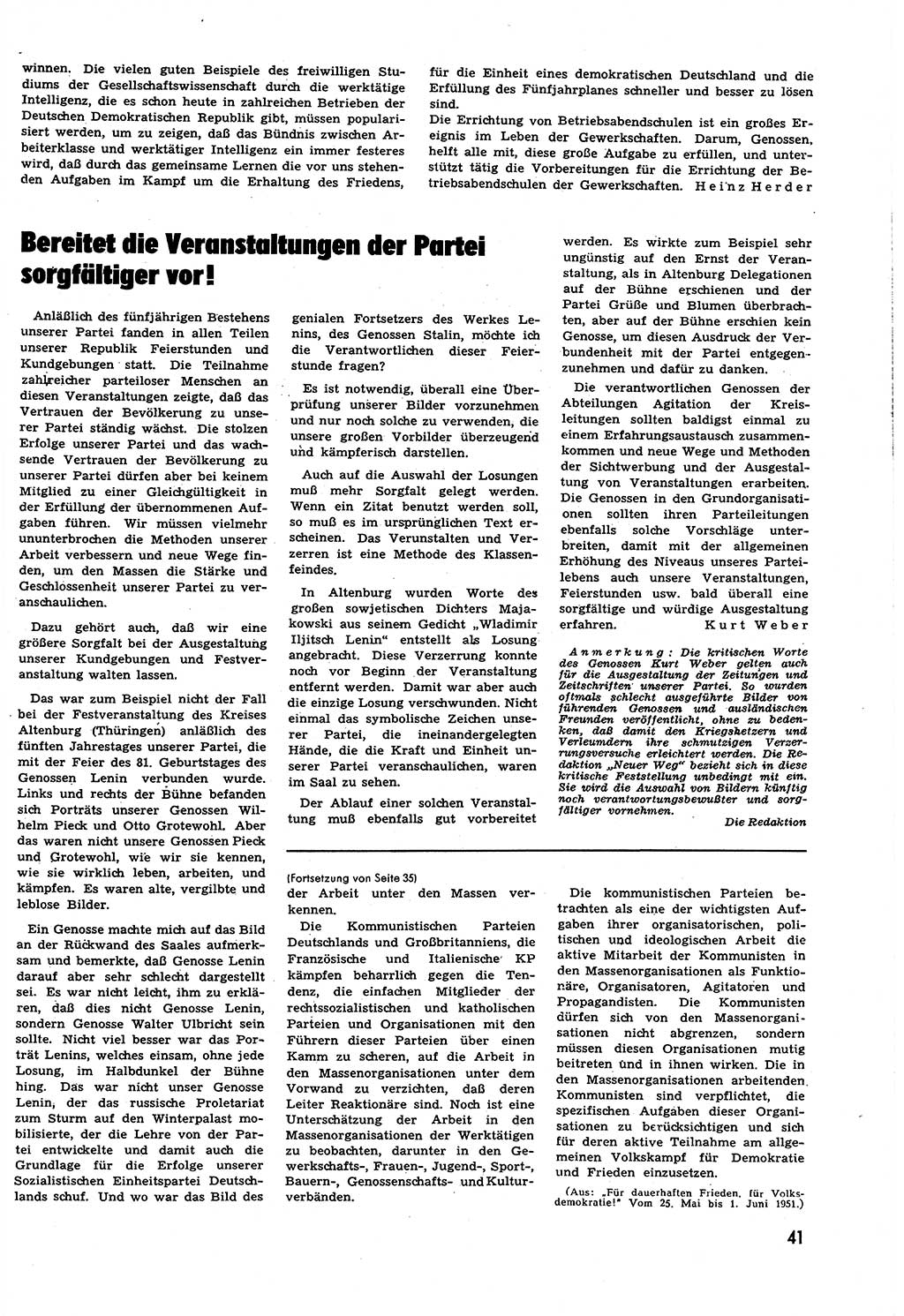 winnen. Die vielen guten Beispiele des freiwilligen Studiums der Gesellschaftswissenschaft durch die werktätige Intelligenz, die es schon heute in zahlreichen Betrieben der Deutschen Demokratischen Republik gibt, müssen popularisiert werden, um zu zeigen, daß das Bündnis zwischen Arbeiterklasse und werktätiger Intelligenz ein immer festeres wird, daß durch das gemeinsame Lernen die vor uns stehenden Aufgaben im Kampf um die Erhaltung des Friedens,

für die Einheit eines demokratischen Deutschland und die Erfüllung des Fünfjahrplanes schneller und besser zu lösen sind.

Die Errichtung von Betriebsabendschulen ist ein großes Ereignis im Leben der Gewerkschaften. Darum, Genossen, helft alle mit, diese große Aufgabe zu erfüllen, und unterstützt tätig die Vorbereitungen für die Errichtung der Betriebsabendschulen der Gewerkschaften. Heinz Herder

Bereitet die Veranstaltungen der Partei sorgfältiger vor!

Anläßlich des fünfjährigen Bestehens unserer Partei fanden in allen Teilen unserer Republik Feierstunden und Kundgebungen statt. Die Teilnahme zahlreicher parteiloser Menschen an diesen Veranstaltungen zeigte, daß das Vertrauen der Bevölkerung zu unserer Partei ständig wächst. Die stolzen Erfolge unserer Partei und das wachsende Vertrauen der Bevölkerung zu unserer Partei dürfen aber bei keinem Mitglied zu einer Gleichgültigkeit in der Erfüllung der übernommenen Aufgaben führen. Wir müssen vielmehr ununterbrochen die Methoden unserer Arbeit verbessern und neue Wege finden, um den Massen die Stärke und Geschlossenheit unserer Partei zu veranschaulichen.

Dazu gehört auch, daß wir eine größere Sorgfalt bei der Ausgestaltung unserer Kundgebungen und Festveranstaltung walten lassen.

Das war zum Beispiel nicht der Fall bei der Festveranstaltung des Kreises Altenburg (Thüringen) anläßlich des fünften Jahrestages unserer Partei, die mit der Feier des 81. Geburtstages des Genossen Lenin verbunden wurde. Links und rechts der Bühne befanden sich Porträts unserer Genossen Wilhelm Pieck und Otto Grotewohl. Aber das waren nicht unsere Genossen Pieck und Grotewohl, wie wir sie kennen, wie sie wirklich leben, arbeiten, und kämpfen. Es waren alte, vergilbte und leblose Bilder.

Ein Genosse machte mich auf das Bild an der Rückwand des Saales aufmerksam und bemerkte, daß Genosse Lenin darauf aber sehr schlecht dargestellt sei. Es war nicht leicht, ihm zu erklären, daß dies nicht Genosse Lenin, sondern Genosse Walter Ulbricht sein sollte. Nicht viel besser war das Porträt Lenins, welches einsam, ohne jede Losung, im Halbdunkel der Bühne hing. Das war nicht unser Genosse Lenin, der das russische Proletariat zum Sturm auf den Winterpalast mobilisierte, der die Lehre von der Partei entwickelte und damit auch die Grundlage für die Erfolge unserer Sozialistischen Einheitspartei Deutschlands schuf. Und wo war das Bild des

genialen Fortsetzers des Werkes Lenins, des Genossen Stalin, möchte ich die Verantwortlichen dieser Feierstunde fragen?

Es ist notwendig, überall eine Überprüfung unserer Bilder vorzunehmen und nur noch solche zu verwenden, die unsere großen Vorbilder überzeugend und kämpferisch darstellen.

Auch auf die Auswahl der Losungen muß mehr Sorgfalt gelegt werden. Wenn ein Zitat benutzt werden soll, so muß es im ursprünglichen Text erscheinen. Das Verunstalten und Verzerren ist eine Methode des Klassenfeindes.

In Altenburg wurden Worte des großen sowjetischen Dichters Majakowski aus seinem Gedicht „Wladimir Iljitsch Lenin" entstellt als Losung angebracht. Diese Verzerrung konnte noch vor Beginn der Veranstaltung entfernt werden. Damit war aber auch die einzige Losung verschwunden. Nicht einmal das symbolische Zeichen unserer Partei, die ineinandergelegten Hände, die die Kraft und Einheit unserer Partei veranschaulichen, waren im Saal zu sehen.

Der Ablauf einer solchen Veranstaltung muß ebenfalls gut vorbereitet

werden. Es wirkte zum Beispiel sehr ungünstig auf den Ernst der Veranstaltung, als in Altenburg Delegationen auf der Bühne erschienen und der Partei Grüße und Blumen überbrachten, aber auf der Bühne erschien kein Genosse, um diesen Ausdruck der Verbundenheit mit der Partei entgegenzunehmen und dafür zu danken.

Die verantwortlichen Genossen der Abteilungen Agitation der Kreisleitungen sollten baldigst einmal zu einem Erfahrungsaustausch zusammenkommen und neue Wege und Methoden der Sichtwerbung und der Ausgestaltung von Veranstaltungen erarbeiten. Die Genossen in den Grundorganisationen sollten ihren Parteileitungen ebenfalls solche Vorschläge unterbreiten, damit mit der allgemeinen Erhöhung des Niveaus unseres Parteilebens auch unsere Veranstaltungen, Feierstunden usw. bald überall eine sorgfältige und würdige Ausgestaltung erfahren. Kurt Weber

Anmerkung: Die kritischen Worte des Genossen Kurt Weber gelten auch für die Ausgestaltung der Zeitungen und Zeitschriften unserer Partei. So wurden oftmals schlecht ausgeführte Bilder von führenden Genossen und ausländischen Freunden veröffentlicht, ohne zu bedenken, daß damit den Kriegshetzern und Verleumdern ihre schmutzigen Verzerrungsversuche erleichtert werden. Die Redaktion „Neuer Weg" bezieht sich in diese kritische Feststellung unbedingt mit ein. Sie wird die Auswahl von Bildern künftig noch verantwortungsbewußter und sorgfältiger vornehmen.

Die Redaktion

(Fortsetzung von Seite 35)
der Arbeit unter den Massen verkennen.

Die Kommunistischen Parteien Deutschlands und Großbritanniens, die Französische und Italienische KP kämpfen beharrlich gegen die Tendenz, die einfachen Mitglieder der rechtssozialistischen und katholischen Parteien und Organisationen mit den Führern dieser Parteien über einen Kamm zu scheren, auf die Arbeit in den Massenorganisationen unter dem Vorwand zu verzichten, daß deren Leiter Reaktionäre sind. Noch ist eine Unterschätzung der Arbeit in den Massenorganisationen der Werktätigen zu beobachten, darunter in den Gewerkschafts-, Frauen-, Jugend-, Sport-, Bauern-, Genossenschafts- und Kulturverbänden.

Die kommunistischen Parteien betrachten als eine der wichtigsten Aufgaben ihrer organisatorischen, politischen und ideologischen Arbeit die aktive Mitarbeit der Kommunisten in den Massenorganisationen als Funktionäre, Organisatoren, Agitatoren und Propagandisten. Die Kommunisten dürfen sich von den Massenorganisationen nicht abgrenzen, sondern müssen diesen Organisationen mutig beitreten und in ihnen wirken. Die in den Massenorganisationen arbeitenden Kommunisten sind verpflichtet, die spezifischen Aufgaben dieser Organisationen zu berücksichtigen und sich für deren aktive Teilnahme am allgemeinen Volkskampf für Demokratie und Frieden einzusetzen.

(Aus: „Für dauerhaften Frieden, für Volksdemokratie!" Vom 25. Mai bis 1. Juni 1951.)

41